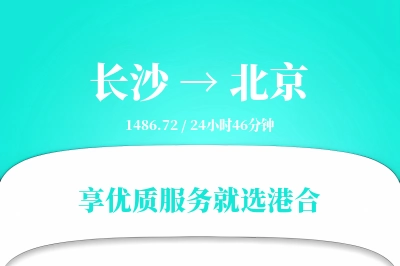 长沙 → 北京

1486.72 / 24小时46分钟

享优质服务就选港合